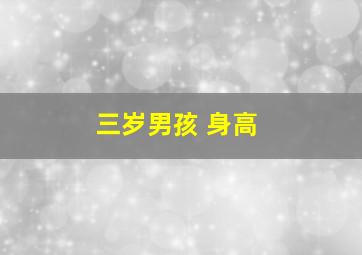 三岁男孩 身高